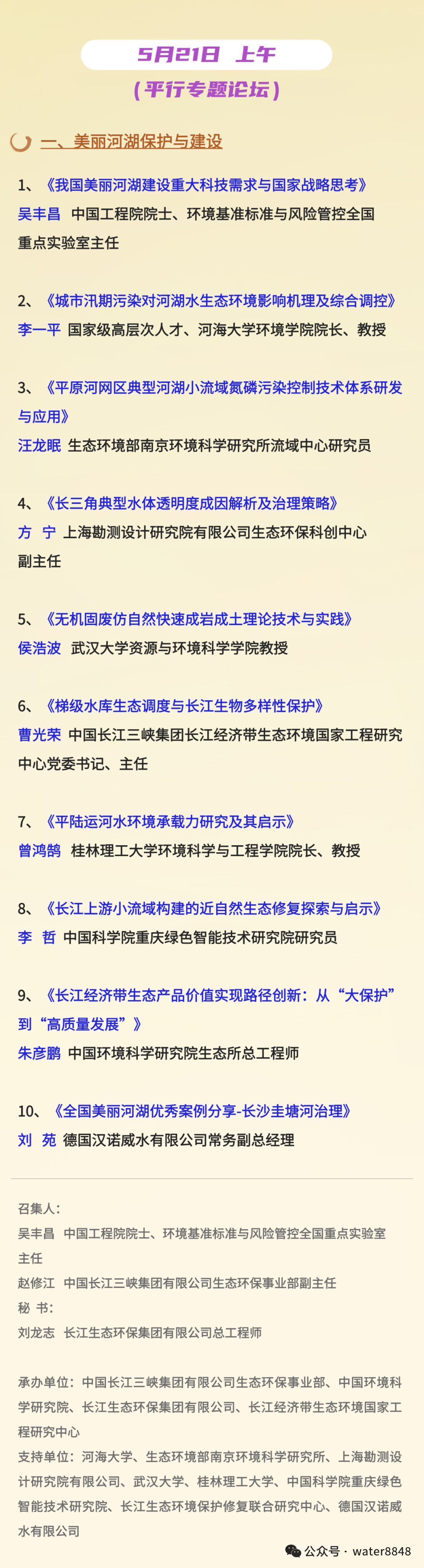 5月21日 上午

（平行专题论坛）

一、美丽河湖保护与建设

1、《我国美丽河湖建设重大科技需求与国家战略思考》
吴丰昌 中国工程院院士、环境基准标准与风险管控全国重点实验室主任

2、《城市汛期污染对河湖水生态环境影响机理及综合调控》
李一平 国家级高层次人才、河海大学环境学院院长、教授

3、《平原河网区典型河湖小流域氮磷污染控制技术体系研发与应用》
汪龙眠 生态环境部南京环境科学研究所流域中心研究员

4、《长三角典型水体透明度成因解析及治理策略》
方 宁 上海勘测设计研究院有限公司生态环保科创中心副主任

5、《无机固废仿自然快速成岩成土理论技术与实践》
侯浩波 武汉大学资源与环境科学学院教授

6、《梯级水库生态调度与长江生物多样性保护》
曹光荣 中国长江三峡集团长江经济带生态环境国家工程研究中心党委书记、主任

7、《平陆运河水环境承载力研究及其启示》
曾鸿鹄 桂林理工大学环境科学与工程学院院长、教授

8、《长江上游小流域构建的近自然生态修复探索与启示》
李 哲 中国科学院重庆绿色智能技术研究院研究员

9、《长江经济带生态产品价值实现路径创新：从“大保护”到“高质量发展”》
朱彦鹏 中国环境科学研究院生态所总工程师

10、《全国美丽河湖优秀案例分享-长沙圭塘河治理》
刘 苑 德国汉诺威水有限公司常务副总经理

召集人：
吴丰昌 中国工程院院士、环境基准标准与风险管控全国重点实验室主任
赵修江 中国长江三峡集团有限公司生态环保事业部副主任
秘 书：
刘龙志 长江生态环保集团有限公司总工程师

承办单位：中国长江三峡集团有限公司生态环保事业部、中国环境科学研究院、长江生态环保集团有限公司、长江经济带生态环境国家工程研究中心
支持单位：河海大学、生态环境部南京环境科学研究所、上海勘测设计研究院有限公司、武汉大学、桂林理工大学、中国科学院重庆绿色智能技术研究院、长江生态环境保护修复联合研究中心、德国汉诺威水有限公司

公众号 · water8848